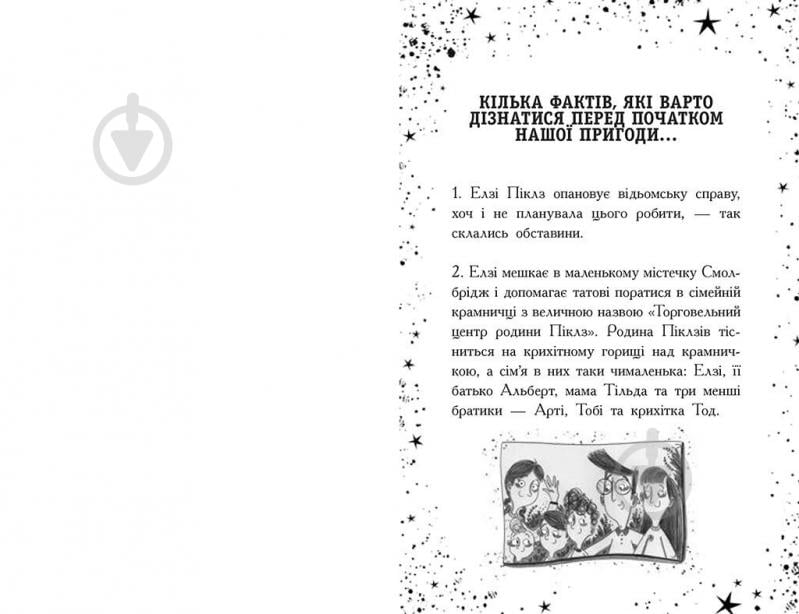 КІЛЬКА ФАКТІВ, ЯКІ ВАРТО ДІЗНАТИСЯ ПЕРЕД ПОЧАТКОМ НАШОЇ ПРИГОДИ...

1. Елзі Піклз опановує відьомську справу, хоч і не планувала цього робити, — так склались обставини.

2. Елзі мешкає в маленькому містечку Смолбрідж і допомагає татові поратися в сімейній крамничці з величною назвою «Торговельний центр родини Піклз». Родина Піклзів тісниться на крихітному горищі над крамничкою, а сім'я в них таки чималенька: Елзі, її батько Альберт, мама Тільда та три менші братики — Арті, Тобі та крихітка Тод.